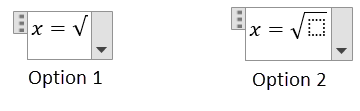 $x = \surd$

Option 1

$x = \sqrt{\square}$

Option 2